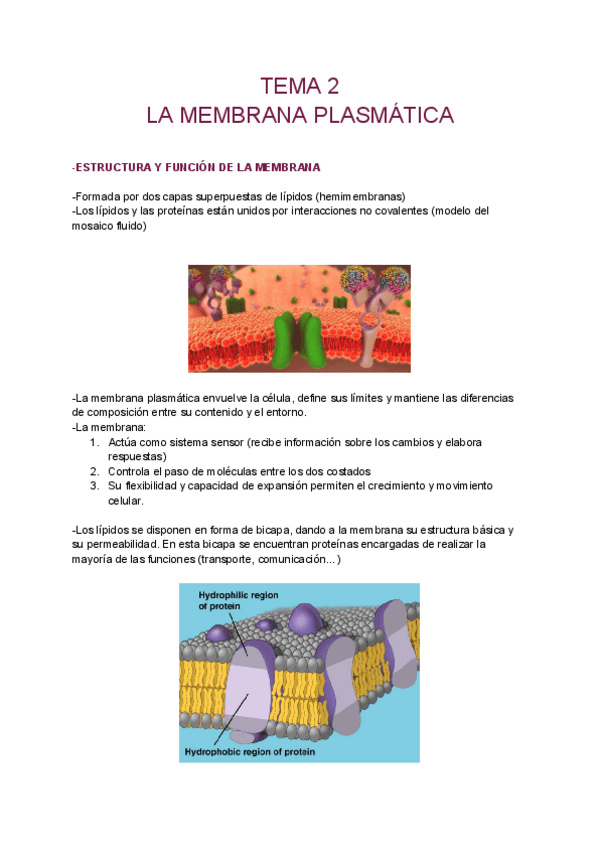 TEMA 2
LA MEMBRANA PLASMÁTICA

-ESTRUCTURA Y FUNCIÓN DE LA MEMBRANA

-Formada por dos capas superpuestas de lípidos (hemimembranas)
-Los lípidos y las proteínas están unidos por interacciones no covalentes (modelo del mosaico fluido)

-La membrana plasmática envuelve la célula, define sus límites y mantiene las diferencias de composición entre su contenido y el entorno.
-La membrana:
1. Actúa como sistema sensor (recibe información sobre los cambios y elabora respuestas)
2. Controla el paso de moléculas entre los dos costados
3. Su flexibilidad y capacidad de expansión permiten el crecimiento y movimiento celular.

-Los lípidos se disponen en forma de bicapa, dando a la membrana su estructura básica y su permeabilidad. En esta bicapa se encuentran proteínas encargadas de realizar la mayoría de las funciones (transporte, comunicación...)

Hydrophilic region of protein

Hydrophobic region of protein